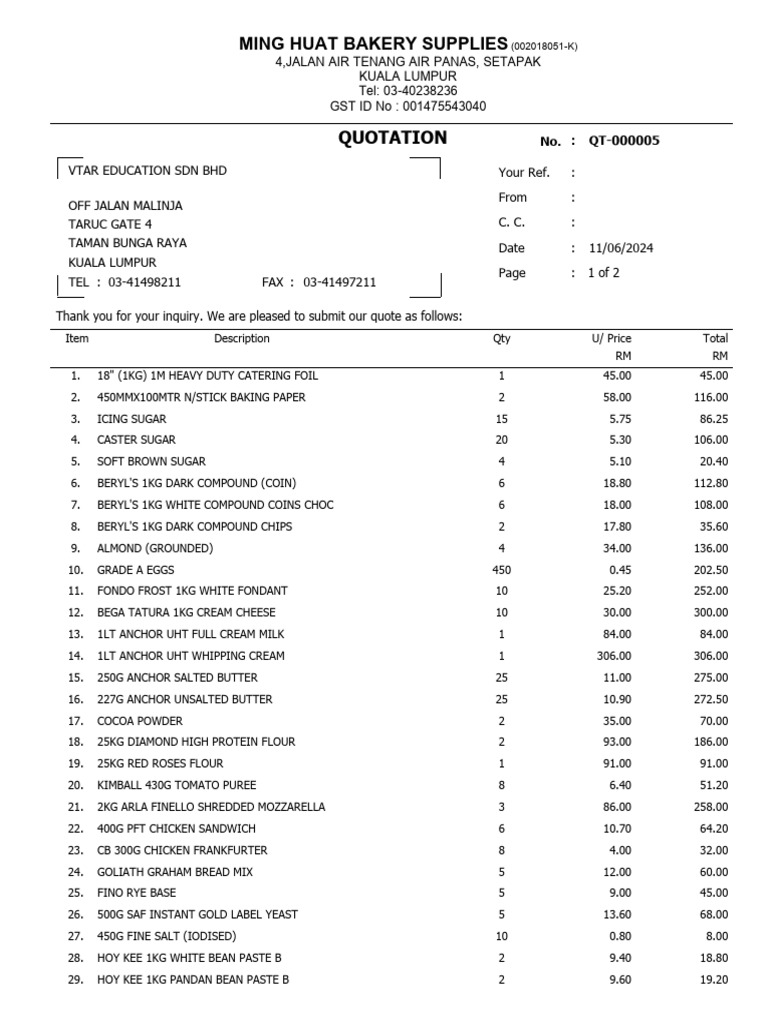 MING HUAT BAKERY SUPPLIES (002018051-K)
4,JALAN AIR TENANG AIR PANAS, SETAPAK
KUALA LUMPUR
Tel: 03-40238236
GST ID No : 001475543040

QUOTATION

No. : QT-000005

VTAR EDUCATION SDN BHD

OFF JALAN MALINJA
TARUC GATE 4
TAMAN BUNGA RAYA
KUALA LUMPUR
TEL : 03-41498211 FAX : 03-41497211

Your Ref. :
From :
C. C. :
Date : 11/06/2024
Page : 1 of 2

Thank you for your inquiry. We are pleased to submit our quote as follows:

| Item | Description | Qty | U/ Price RM | Total RM |
|---|---|---|---|---|
| 1. | 18" (1KG) 1M HEAVY DUTY CATERING FOIL | 1 | 45.00 | 45.00 |
| 2. | 450MMX100MTR N/STICK BAKING PAPER | 2 | 58.00 | 116.00 |
| 3. | ICING SUGAR | 15 | 5.75 | 86.25 |
| 4. | CASTER SUGAR | 20 | 5.30 | 106.00 |
| 5. | SOFT BROWN SUGAR | 4 | 5.10 | 20.40 |
| 6. | BERYL'S 1KG DARK COMPOUND (COIN) | 6 | 18.80 | 112.80 |
| 7. | BERYL'S 1KG WHITE COMPOUND COINS CHOC | 6 | 18.00 | 108.00 |
| 8. | BERYL'S 1KG DARK COMPOUND CHIPS | 2 | 17.80 | 35.60 |
| 9. | ALMOND (GROUNDED) | 4 | 34.00 | 136.00 |
| 10. | GRADE A EGGS | 450 | 0.45 | 202.50 |
| 11. | FONDO FROST 1KG WHITE FONDANT | 10 | 25.20 | 252.00 |
| 12. | BEGA TATURA 1KG CREAM CHEESE | 10 | 30.00 | 300.00 |
| 13. | 1LT ANCHOR UHT FULL CREAM MILK | 1 | 84.00 | 84.00 |
| 14. | 1LT ANCHOR UHT WHIPPING CREAM | 1 | 306.00 | 306.00 |
| 15. | 250G ANCHOR SALTED BUTTER | 25 | 11.00 | 275.00 |
| 16. | 227G ANCHOR UNSALTED BUTTER | 25 | 10.90 | 272.50 |
| 17. | COCOA POWDER | 2 | 35.00 | 70.00 |
| 18. | 25KG DIAMOND HIGH PROTEIN FLOUR | 2 | 93.00 | 186.00 |
| 19. | 25KG RED ROSES FLOUR | 1 | 91.00 | 91.00 |
| 20. | KIMBALL 430G TOMATO PUREE | 8 | 6.40 | 51.20 |
| 21. | 2KG ARLA FINELLO SHREDDED MOZZARELLA | 3 | 86.00 | 258.00 |
| 22. | 400G PFT CHICKEN SANDWICH | 6 | 10.70 | 64.20 |
| 23. | CB 300G CHICKEN FRANKFURTER | 8 | 4.00 | 32.00 |
| 24. | GOLIATH GRAHAM BREAD MIX | 5 | 12.00 | 60.00 |
| 25. | FINO RYE BASE | 5 | 9.00 | 45.00 |
| 26. | 500G SAF INSTANT GOLD LABEL YEAST | 5 | 13.60 | 68.00 |
| 27. | 450G FINE SALT (IODISED) | 10 | 0.80 | 8.00 |
| 28. | HOY KEE 1KG WHITE BEAN PASTE B | 2 | 9.40 | 18.80 |
| 29. | HOY KEE 1KG PANDAN BEAN PASTE B | 2 | 9.60 | 19.20 |